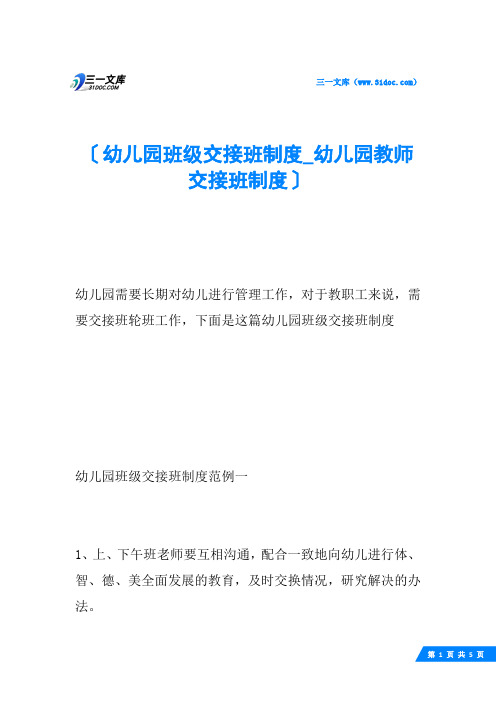 三一文库
31DOC.COM

三一文库（www.31doc.com）

〔幼儿园班级交接班制度_幼儿园教师交接班制度〕

幼儿园需要长期对幼儿进行管理工作，对于教职工来说，需要交接班轮班工作，下面是这篇幼儿园班级交接班制度

幼儿园班级交接班制度范例一

1、上、下午班老师要互相沟通，配合一致地向幼儿进行体、智、德、美全面发展的教育，及时交换情况，研究解决的办法。

第 1 页 共 5 页